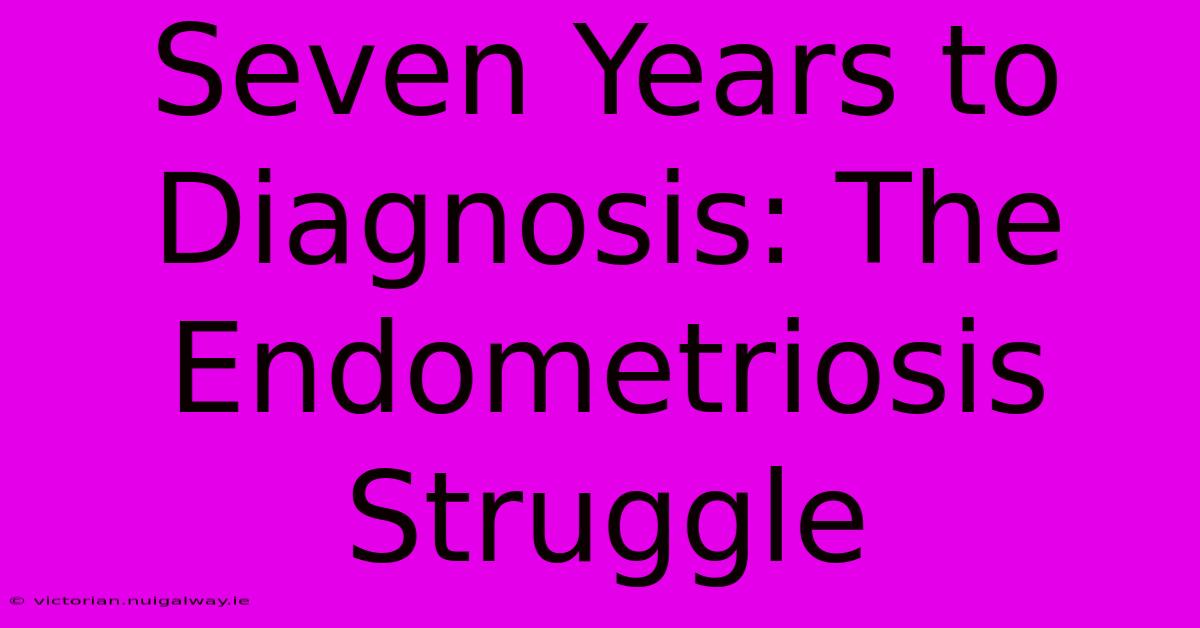 Seven Years to Diagnosis: The Endometriosis Struggle

© victorian.nuigalway.ie